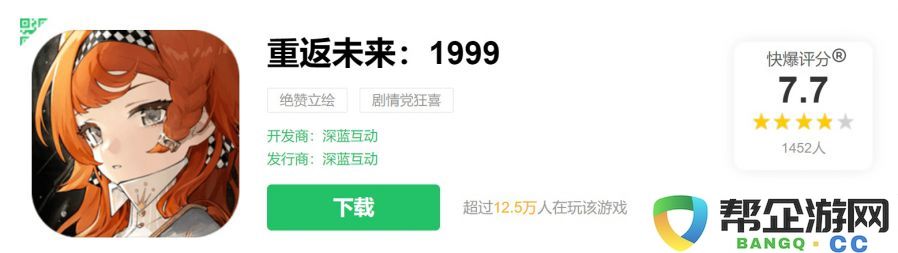 重返未来：1999

绝赞立绘 剧情党狂喜

开发商：深蓝互动
发行商：深蓝互动

下载

超过12.5万人在玩该游戏

快爆评分®
7.7
1452人

帮企游网
BANGQ · CC